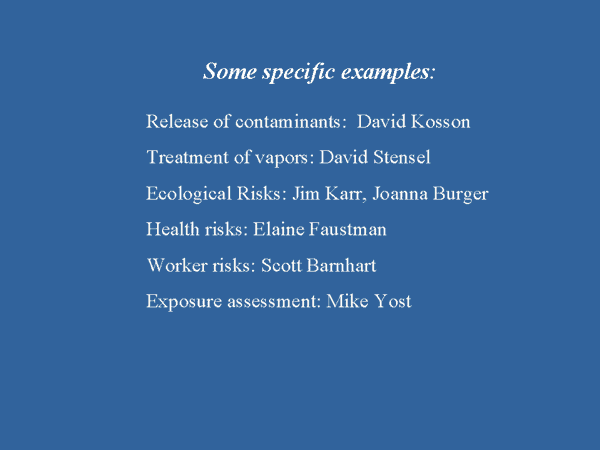 Some specific examples:

Release of contaminants: David Kosson

Treatment of vapors: David Stensel

Ecological Risks: Jim Karr, Joanna Burger

Health risks: Elaine Faustman

Worker risks: Scott Barnhart

Exposure assessment: Mike Yost